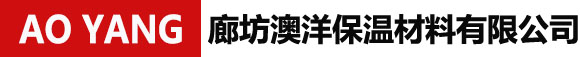 AO YANG 廊坊澳洋保温材料有限公司